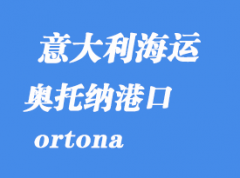 意大利海运

奥托纳港口

ortona